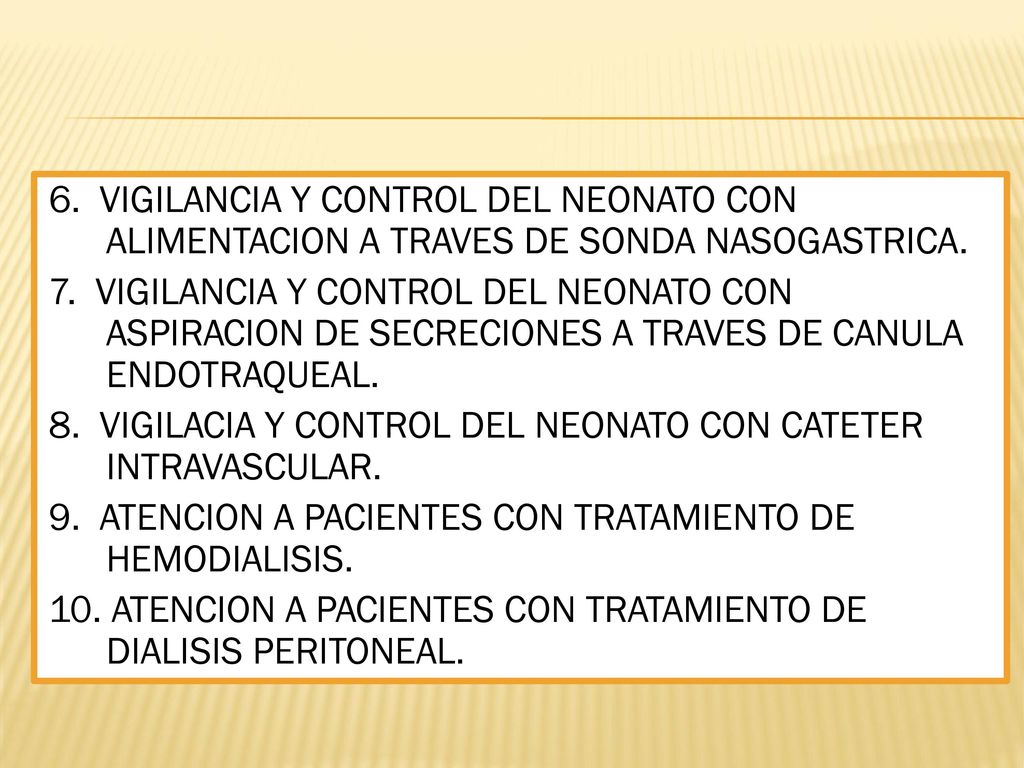 6. VIGILANCIA Y CONTROL DEL NEONATO CON ALIMENTACION A TRAVES DE SONDA NASOGASTRICA.

7. VIGILANCIA Y CONTROL DEL NEONATO CON ASPIRACION DE SECRECIONES A TRAVES DE CANULA ENDOTRAQUEAL.

8. VIGILACIA Y CONTROL DEL NEONATO CON CATETER INTRAVASCULAR.

9. ATENCION A PACIENTES CON TRATAMIENTO DE HEMODIALISIS.

10. ATENCION A PACIENTES CON TRATAMIENTO DE DIALISIS PERITONEAL.